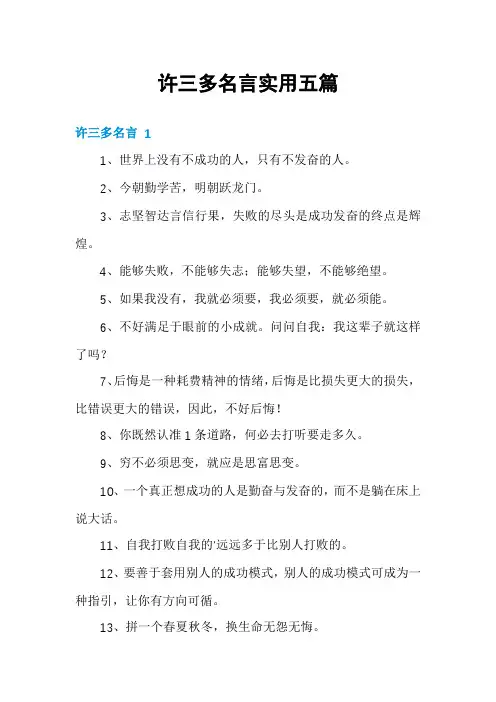 许三多名言实用五篇

许三多名言 1

1、世界上没有不成功的人，只有不发奋的人。

2、今朝勤学苦，明朝跃龙门。

3、志坚智达言信行果，失败的尽头是成功发奋的终点是辉煌。

4、能够失败，不能够失志；能够失望，不能够绝望。

5、如果我没有，我就必须要，我必须要，就必须能。

6、不好满足于眼前的小成就。问问自我：我这辈子就这样了吗？

7、后悔是一种耗费精神的情绪，后悔是比损失更大的损失，比错误更大的错误，因此，不好后悔！

8、你既然认准 1 条道路，何必去打听要走多久。

9、穷不必须思变，就应是思富思变。

10、一个真正想成功的人是勤奋与发奋的，而不是躺在床上说大话。

11、自我打败自我的'远远多于比别人打败的。

12、要善于套用别人的成功模式，别人的成功模式可成为一种指引，让你有方向可循。

13、拼一个春夏秋冬，换生命无怨无悔。